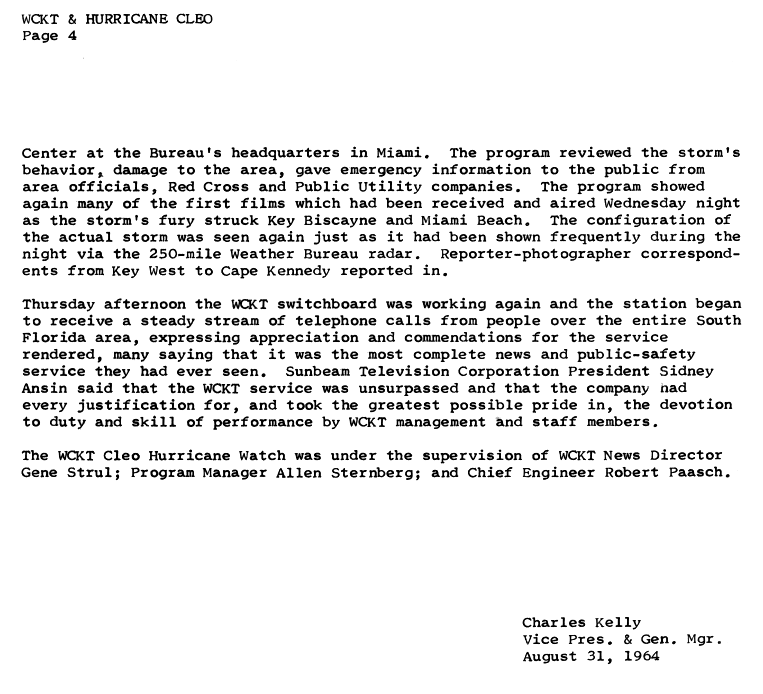 WCKT & HURRICANE CLEO
Page 4

Center at the Bureau's headquarters in Miami. The program reviewed the storm's behavior, damage to the area, gave emergency information to the public from area officials, Red Cross and Public Utility companies. The program showed again many of the first films which had been received and aired Wednesday night as the storm's fury struck Key Biscayne and Miami Beach. The configuration of the actual storm was seen again just as it had been shown frequently during the night via the 250-mile Weather Bureau radar. Reporter-photographer correspondents from Key West to Cape Kennedy reported in.

Thursday afternoon the WCKT switchboard was working again and the station began to receive a steady stream of telephone calls from people over the entire South Florida area, expressing appreciation and commendations for the service rendered, many saying that it was the most complete news and public-safety service they had ever seen. Sunbeam Television Corporation President Sidney Ansin said that the WCKT service was unsurpassed and that the company had every justification for, and took the greatest possible pride in, the devotion to duty and skill of performance by WCKT management and staff members.

The WCKT Cleo Hurricane Watch was under the supervision of WCKT News Director Gene Strul; Program Manager Allen Sternberg; and Chief Engineer Robert Paasch.

Charles Kelly
Vice Pres. & Gen. Mgr.
August 31, 1964